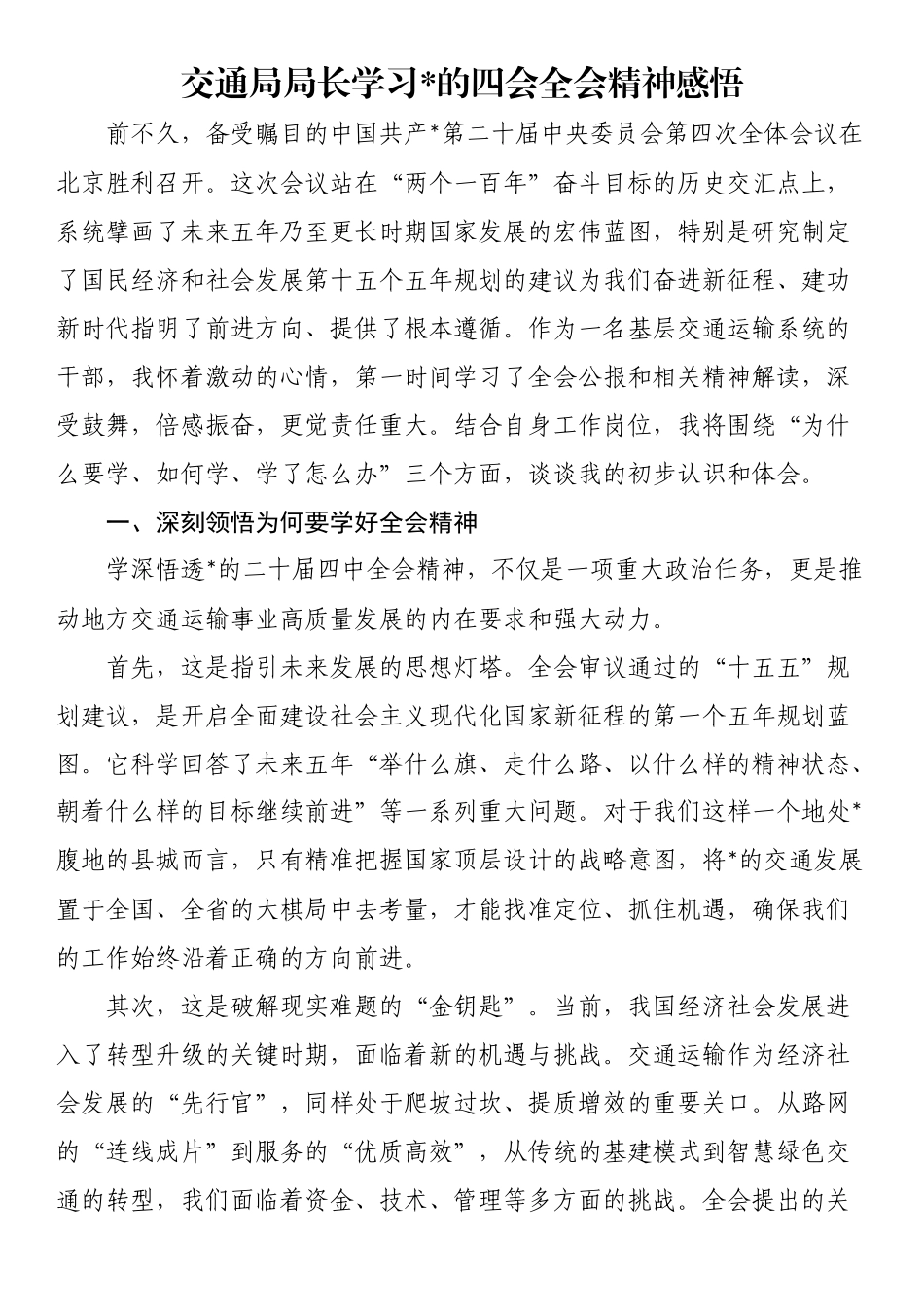 交通局局长学习*的四会全会精神感悟

前不久，备受瞩目的中国共产*第二十届中央委员会第四次全体会议在北京胜利召开。这次会议站在“两个一百年”奋斗目标的历史交汇点上，系统擘画了未来五年乃至更长时期国家发展的宏伟蓝图，特别是研究制定了国民经济和社会发展第十五个五年规划的建议为我们奋进新征程、建功新时代指明了前进方向、提供了根本遵循。作为一名基层交通运输系统的干部，我怀着激动的心情，第一时间学习了全会公报和相关精神解读，深受鼓舞，倍感振奋，更觉责任重大。结合自身工作岗位，我将围绕“为什么要学、如何学、学了怎么办”三个方面，谈谈我的初步认识和体会。

一、深刻领悟为何要学好全会精神

学深悟透*的二十届四中全会精神，不仅是一项重大政治任务，更是推动地方交通运输事业高质量发展的内在要求和强大动力。

首先，这是指引未来发展的思想灯塔。全会审议通过的“十五五”规划建议，是开启全面建设社会主义现代化国家新征程的第一个五年规划蓝图。它科学回答了未来五年“举什么旗、走什么路、以什么样的精神状态、朝着什么样的目标继续前进”等一系列重大问题。对于我们这样一个地处*腹地的县城而言，只有精准把握国家顶层设计的战略意图，将*的交通发展置于全国、全省的大棋局中去考量，才能找准定位、抓住机遇，确保我们的工作始终沿着正确的方向前进。

其次，这是破解现实难题的“金钥匙”。当前，我国经济社会发展进入了转型升级的关键时期，面临着新的机遇与挑战。交通运输作为经济社会发展的“先行官”，同样处于爬坡过坎、提质增效的重要关口。从路网的“连线成片”到服务的“优质高效”，从传统的基建模式到智慧绿色交通的转型，我们面临着资金、技术、管理等多方面的挑战。全会提出的关